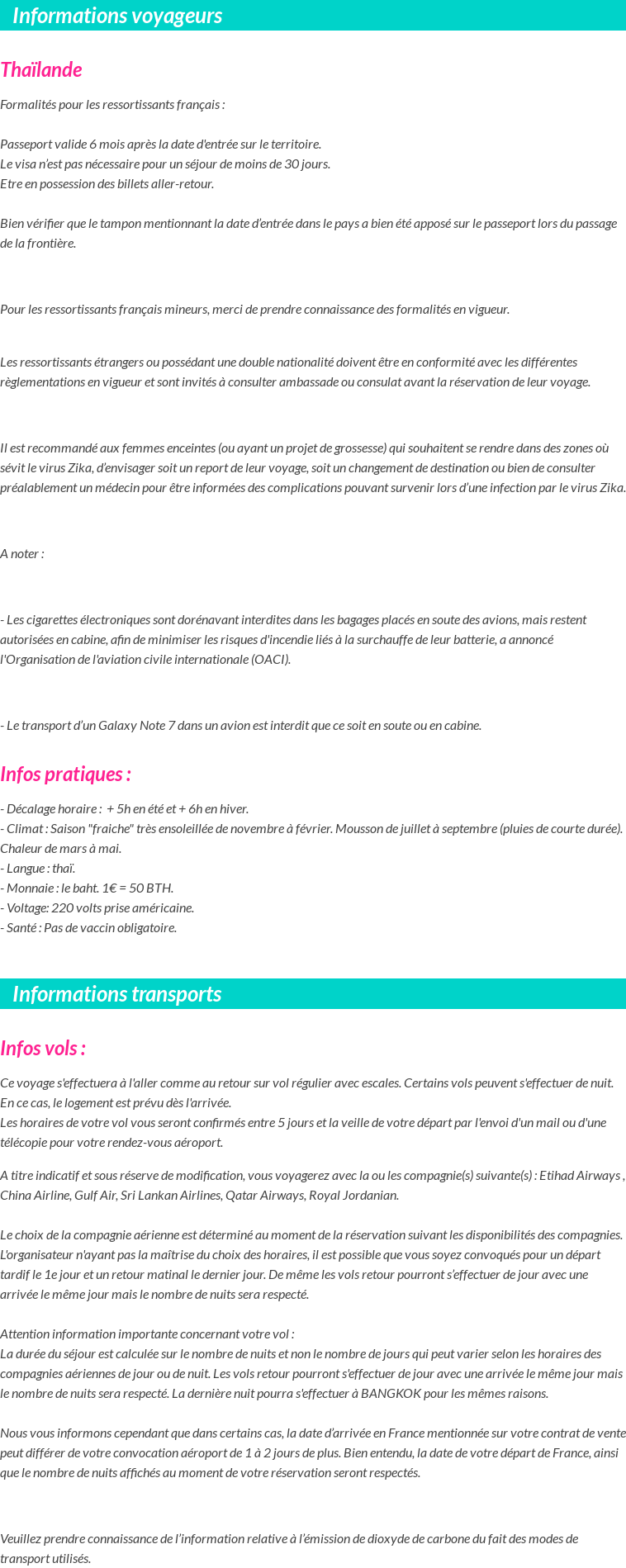 Informations voyageurs

Thaïlande

Formalités pour les ressortissants français :

Passeport valide 6 mois après la date d'entrée sur le territoire.
Le visa n'est pas nécessaire pour un séjour de moins de 30 jours.
Etre en possession des billets aller-retour.

Bien vérifier que le tampon mentionnant la date d'entrée dans le pays a bien été apposé sur le passeport lors du passage de la frontière.

Pour les ressortissants français mineurs, merci de prendre connaissance des formalités en vigueur.

Les ressortissants étrangers ou possédant une double nationalité doivent être en conformité avec les différentes règlementations en vigueur et sont invités à consulter ambassade ou consulat avant la réservation de leur voyage.

Il est recommandé aux femmes enceintes (ou ayant un projet de grossesse) qui souhaitent se rendre dans des zones où sévit le virus Zika, d'envisager soit un report de leur voyage, soit un changement de destination ou bien de consulter préalablement un médecin pour être informées des complications pouvant survenir lors d'une infection par le virus Zika.

A noter :

- Les cigarettes électroniques sont dorénavant interdites dans les bagages placés en soute des avions, mais restent autorisées en cabine, afin de minimiser les risques d'incendie liés à la surchauffe de leur batterie, a annoncé l'Organisation de l'aviation civile internationale (OACI).

- Le transport d'un Galaxy Note 7 dans un avion est interdit que ce soit en soute ou en cabine.

Infos pratiques :

- Décalage horaire : + 5h en été et + 6h en hiver.
- Climat : Saison "fraiche" très ensoleillée de novembre à février. Mousson de juillet à septembre (pluies de courte durée). Chaleur de mars à mai.
- Langue : thaï.
- Monnaie : le baht. 1€ = 50 BTH.
- Voltage: 220 volts prise américaine.
- Santé : Pas de vaccin obligatoire.

Informations transports

Infos vols :

Ce voyage s'effectuera à l'aller comme au retour sur vol régulier avec escales. Certains vols peuvent s'effectuer de nuit. En ce cas, le logement est prévu dès l'arrivée.
Les horaires de votre vol vous seront confirmés entre 5 jours et la veille de votre départ par l'envoi d'un mail ou d'une télécopie pour votre rendez-vous aéroport.

A titre indicatif et sous réserve de modification, vous voyagerez avec la ou les compagnie(s) suivante(s) : Etihad Airways , China Airline, Gulf Air, Sri Lankan Airlines, Qatar Airways, Royal Jordanian.

Le choix de la compagnie aérienne est déterminé au moment de la réservation suivant les disponibilités des compagnies. L'organisateur n'ayant pas la maîtrise du choix des horaires, il est possible que vous soyez convoqués pour un départ tardif le 1e jour et un retour matinal le dernier jour. De même les vols retour pourront s'effectuer de jour avec une arrivée le même jour mais le nombre de nuits sera respecté.

Attention information importante concernant votre vol :
La durée du séjour est calculée sur le nombre de nuits et non le nombre de jours qui peut varier selon les horaires des compagnies aériennes de jour ou de nuit. Les vols retour pourront s'effectuer de jour avec une arrivée le même jour mais le nombre de nuits sera respecté. La dernière nuit pourra s'effectuer à BANGKOK pour les mêmes raisons.

Nous vous informons cependant que dans certains cas, la date d'arrivée en France mentionnée sur votre contrat de vente peut différer de votre convocation aéroport de 1 à 2 jours de plus. Bien entendu, la date de votre départ de France, ainsi que le nombre de nuits affichés au moment de votre réservation seront respectés.

Veuillez prendre connaissance de l'information relative à l'émission de dioxyde de carbone du fait des modes de transport utilisés.